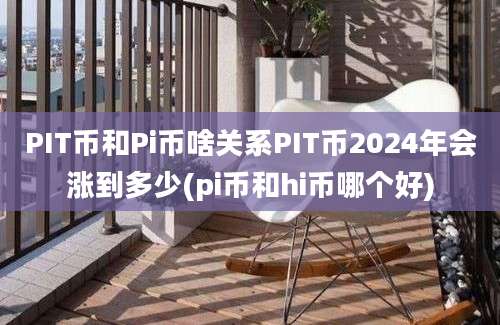 PIT币和Pi币啥关系PIT币2024年会涨到多少(pi币和hi币哪个好)